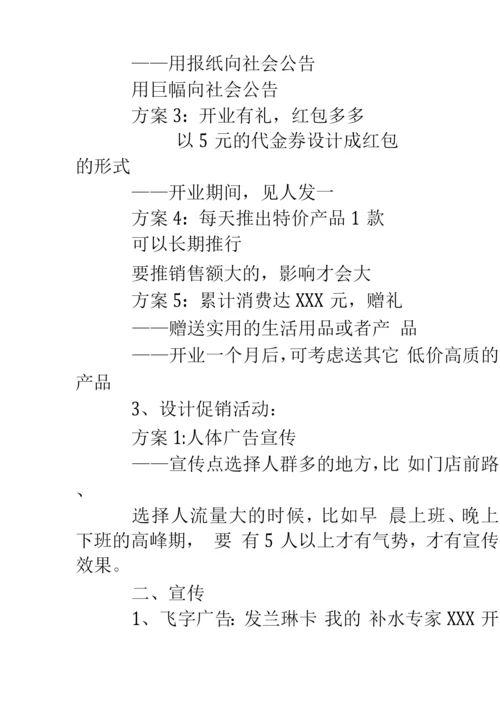 ——用报纸向社会公告

用巨幅向社会公告

方案 3：开业有礼，红包多多

以 5 元的代金券设计成红包的形式

——开业期间，见人发一

方案 4：每天推出特价产品 1 款

可以长期推行

要推销售额大的，影响才会大

方案 5：累计消费达 XXX 元，赠礼

——赠送实用的生活用品或者产 品

——开业一个月后，可考虑送其它 低价高质的产品

3、设计促销活动：

方案 1:人体广告宣传

——宣传点选择人群多的地方，比 如门店前路、

选择人流量大的时候，比如早 晨上班、晚上下班的高峰期， 要 有 5 人以上才有气势，才有宣传效果。

二、宣传

1、飞字广告: 发兰琳卡 我的 补水专家 XXX 开